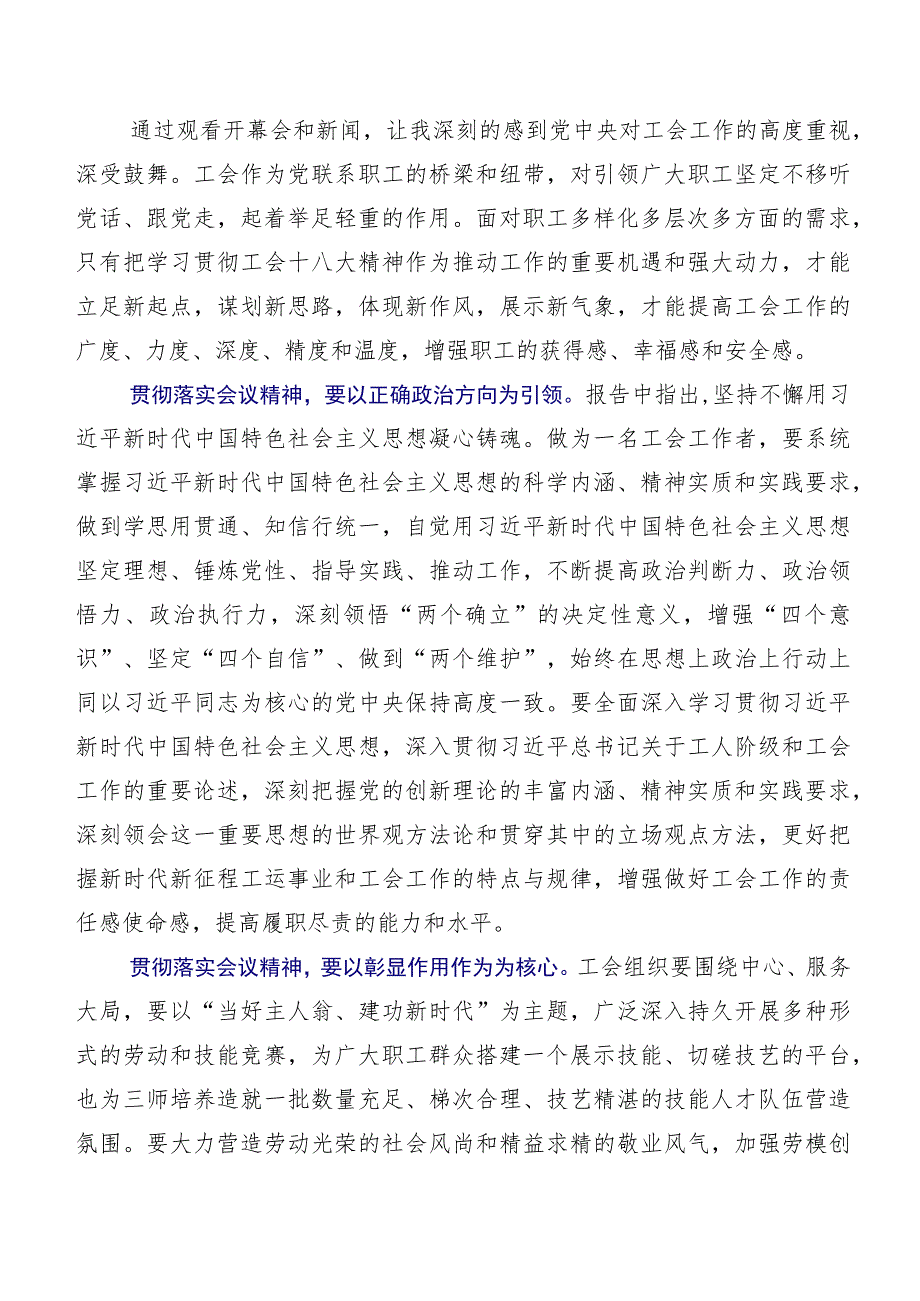 通过观看开幕会和新闻，让我深刻的感到党中央对工会工作的高度重视，深受鼓舞。工会作为党联系职工的桥梁和纽带，对引领广大职工坚定不移听党话、跟党走，起着举足轻重的作用。面对职工多样化多层次多方面的需求，只有把学习贯彻工会十八大精神作为推动工作的重要机遇和强大动力，才能立足新起点，谋划新思路，体现新作风，展示新气象，才能提高工会工作的广度、力度、深度、精度和温度，增强职工的获得感、幸福感和安全感。

贯彻落实会议精神，要以正确政治方向为引领。报告中指出，坚持不懈用习近平新时代中国特色社会主义思想凝心铸魂。做为一名工会工作者，要系统掌握习近平新时代中国特色社会主义思想的科学内涵、精神实质和实践要求，做到学思用贯通、知信行统一，自觉用习近平新时代中国特色社会主义思想坚定理想、锤炼党性、指导实践、推动工作，不断提高政治判断力、政治领悟力、政治执行力，深刻领悟“两个确立”的决定性意义，增强“四个意识”、坚定“四个自信”、做到“两个维护”，始终在思想上政治上行动上同以习近平同志为核心的党中央保持高度一致。要全面深入学习贯彻习近平新时代中国特色社会主义思想，深入贯彻习近平总书记关于工人阶级和工会工作的重要论述，深刻把握党的创新理论的丰富内涵、精神实质和实践要求，深刻领会这一重要思想的世界观方法论和贯穿其中的立场观点方法，更好把握新时代新征程工运事业和工会工作的特点与规律，增强做好工会工作的责任感使命感，提高履职尽责的能力和水平。

贯彻落实会议精神，要以彰显作用作为为核心。工会组织要围绕中心、服务大局，要以“当好主人翁、建功新时代”为主题，广泛深入持久开展多种形式的劳动和技能竞赛，为广大职工群众搭建一个展示技能、切磋技艺的平台，也为三师培养造就一批数量充足、梯次合理、技艺精湛的技能人才队伍营造氛围。要大力营造劳动光荣的社会风尚和精益求精的敬业风气，加强劳模创